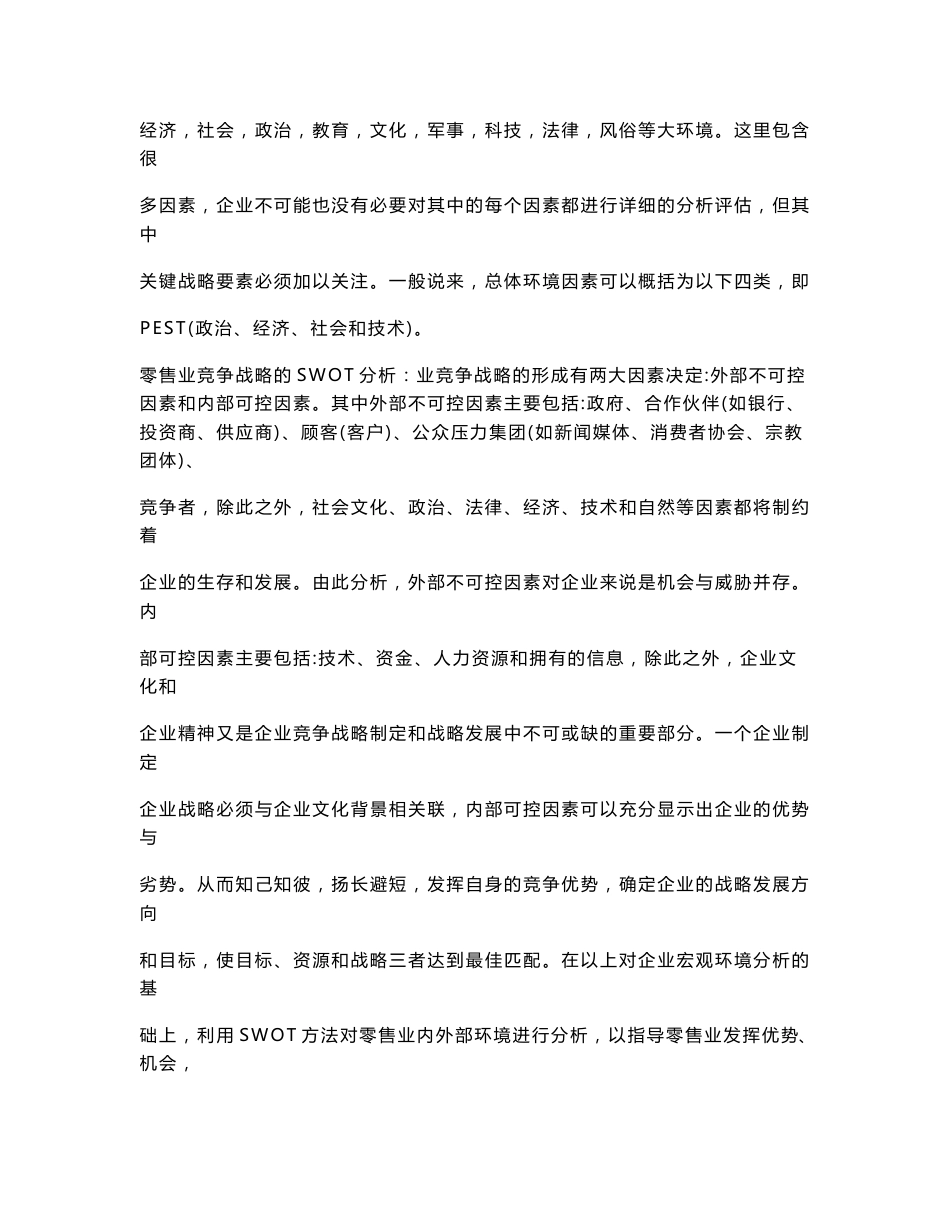 经济，社会，政治，教育，文化，军事，科技，法律，风俗等大环境。这里包含很

多因素，企业不可能也没有必要对其中的每个因素都进行详细的分析评估，但其中

关键战略要素必须加以关注。一般说来，总体环境因素可以概括为以下四类，即

PEST(政治、经济、社会和技术)。

零售业竞争战略的 SWOT 分析：业竞争战略的形成有两大因素决定:外部不可控因素和内部可控因素。其中外部不可控因素主要包括:政府、合作伙伴(如银行、投资商、供应商)、顾客(客户)、公众压力集团(如新闻媒体、消费者协会、宗教团体)、

竞争者，除此之外，社会文化、政治、法律、经济、技术和自然等因素都将制约着

企业的生存和发展。由此分析，外部不可控因素对企业来说是机会与威胁并存。内

部可控因素主要包括:技术、资金、人力资源和拥有的信息，除此之外，企业文化和

企业精神又是企业竞争战略制定和战略发展中不可或缺的重要部分。一个企业制定

企业战略必须与企业文化背景相关联，内部可控因素可以充分显示出企业的优势与

劣势。从而知己知彼，扬长避短，发挥自身的竞争优势，确定企业的战略发展方向

和目标，使目标、资源和战略三者达到最佳匹配。在以上对企业宏观环境分析的基

础上，利用 SWOT 方法对零售业内外部环境进行分析，以指导零售业发挥优势、机会，